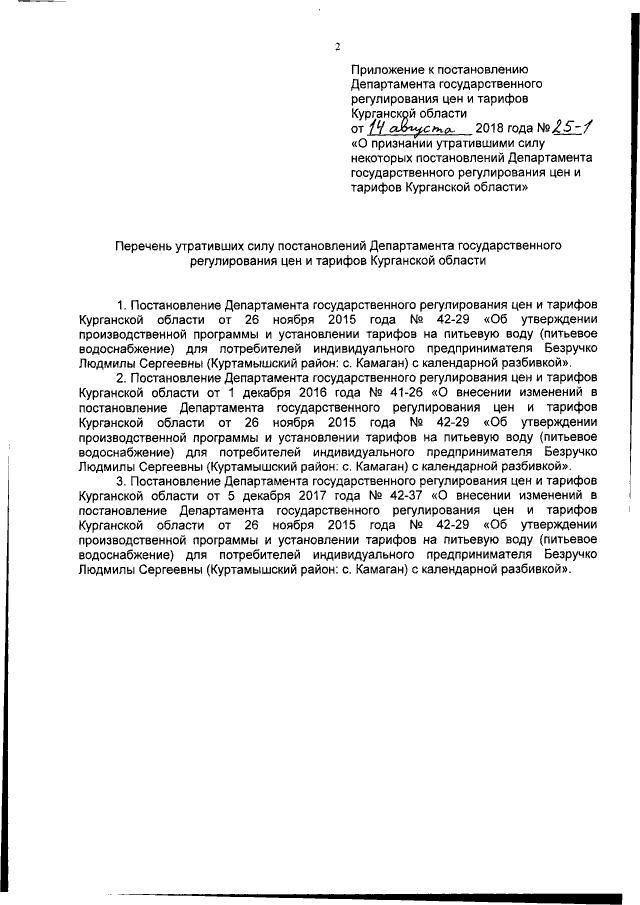 2

Приложение к постановлению Департамента государственного регулирования цен и тарифов Курганской области
от 14 августа 2018 года № 25-1
«О признании утратившими силу некоторых постановлений Департамента государственного регулирования цен и тарифов Курганской области»

Перечень утративших силу постановлений Департамента государственного регулирования цен и тарифов Курганской области

1. Постановление Департамента государственного регулирования цен и тарифов Курганской области от 26 ноября 2015 года № 42-29 «Об утверждении производственной программы и установлении тарифов на питьевую воду (питьевое водоснабжение) для потребителей индивидуального предпринимателя Безручко Людмилы Сергеевны (Куртамышский район: с. Камаган) с календарной разбивкой».
2. Постановление Департамента государственного регулирования цен и тарифов Курганской области от 1 декабря 2016 года № 41-26 «О внесении изменений в постановление Департамента государственного регулирования цен и тарифов Курганской области от 26 ноября 2015 года № 42-29 «Об утверждении производственной программы и установлении тарифов на питьевую воду (питьевое водоснабжение) для потребителей индивидуального предпринимателя Безручко Людмилы Сергеевны (Куртамышский район: с. Камаган) с календарной разбивкой».
3. Постановление Департамента государственного регулирования цен и тарифов Курганской области от 5 декабря 2017 года № 42-37 «О внесении изменений в постановление Департамента государственного регулирования цен и тарифов Курганской области от 26 ноября 2015 года № 42-29 «Об утверждении производственной программы и установлении тарифов на питьевую воду (питьевое водоснабжение) для потребителей индивидуального предпринимателя Безручко Людмилы Сергеевны (Куртамышский район: с. Камаган) с календарной разбивкой».